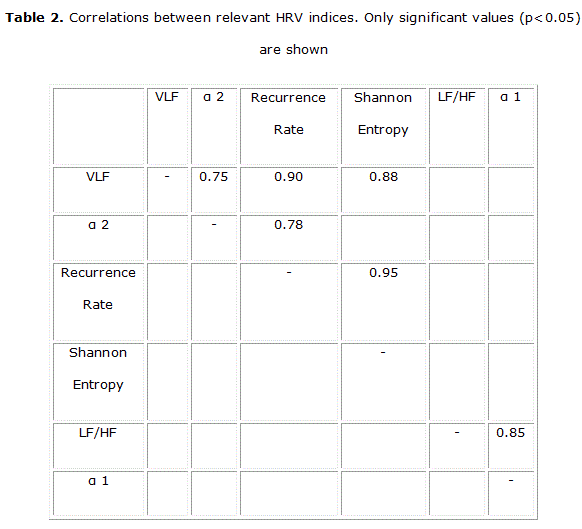 Table 2. Correlations between relevant HRV indices. Only significant values (p<0.05) are shown

|  | VLF | α 2 | Recurrence Rate | Shannon Entropy | LF/HF | α 1 |
|---|---|---|---|---|---|---|
| VLF | - | 0.75 | 0.90 | 0.88 |  |  |
| α 2 |  | - | 0.78 |  |  |  |
| Recurrence Rate |  |  | - | 0.95 |  |  |
| Shannon Entropy |  |  |  | - |  |  |
| LF/HF |  |  |  |  | - | 0.85 |
| α 1 |  |  |  |  |  | - |